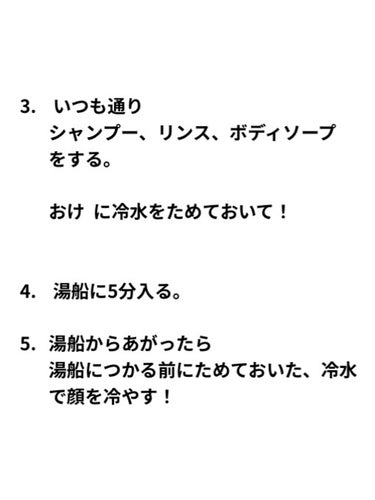 3.　いつも通り
シャンプー、リンス、ボディソープをする。

おけ　に冷水をためておいて！

4.　湯船に5分入る。

5.　湯船からあがったら
湯船につかる前にためておいた、冷水で顔を冷やす！